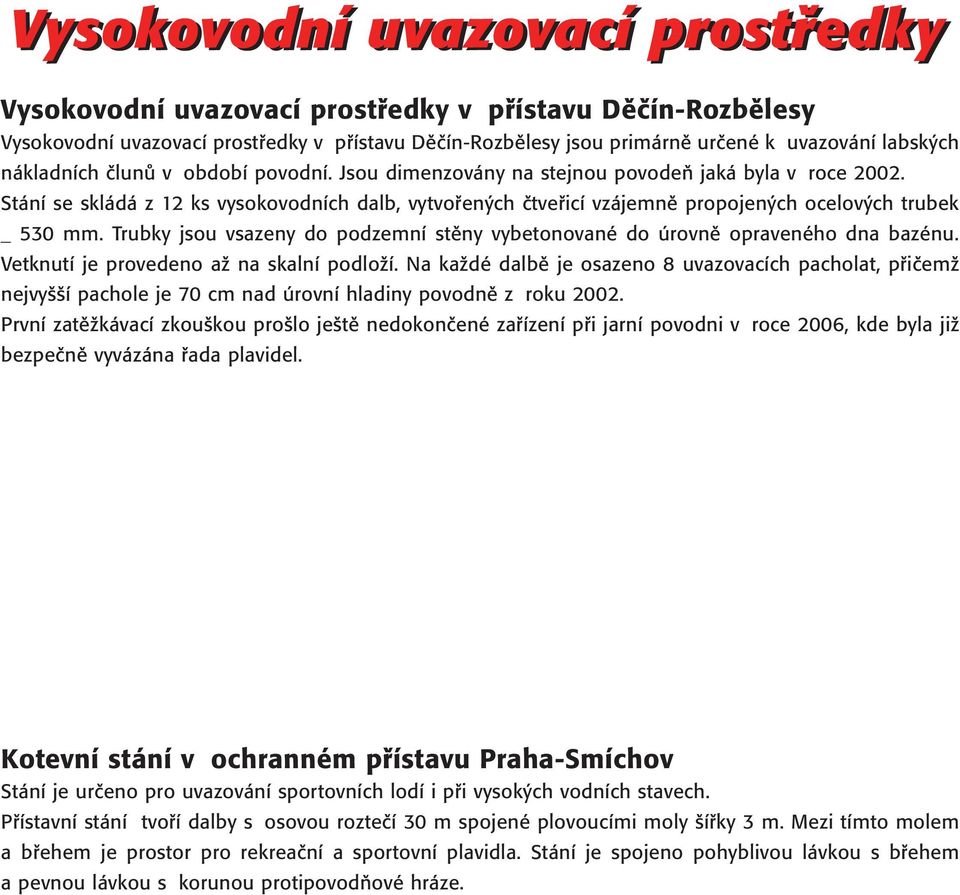 Vysokovodní uvazovací prostředky

Vysokovodní uvazovací prostředky v přístavu Děčín-Rozbělesy

Vysokovodní uvazovací prostředky v přístavu Děčín-Rozbělesy jsou primárně určené k uvazování labských nákladních člunů v období povodní. Jsou dimenzovány na stejnou povodeň jaká byla v roce 2002. Stání se skládá z 12 ks vysokovodních dalb, vytvořených čtveřicí vzájemně propojených ocelových trubek _ 530 mm. Trubky jsou vsazeny do podzemní stěny vybetonované do úrovně opraveného dna bazénu. Vetknutí je provedeno až na skalní podloží. Na každé dalbě je osazeno 8 uvazovacích pacholat, přičemž nejvyšší pachole je 70 cm nad úrovní hladiny povodně z roku 2002.
První zatěžkávací zkouškou prošlo ještě nedokončené zařízení při jarní povodni v roce 2006, kde byla již bezpečně vyvázána řada plavidel.

Kotevní stání v ochranném přístavu Praha-Smíchov

Stání je určeno pro uvazování sportovních lodí i při vysokých vodních stavech.
Přístavní stání tvoří dalby s osovou roztečí 30 m spojené plovoucími moly šířky 3 m. Mezi tímto molem a břehem je prostor pro rekreační a sportovní plavidla. Stání je spojeno pohyblivou lávkou s břehem a pevnou lávkou s korunou protipovodňové hráze.